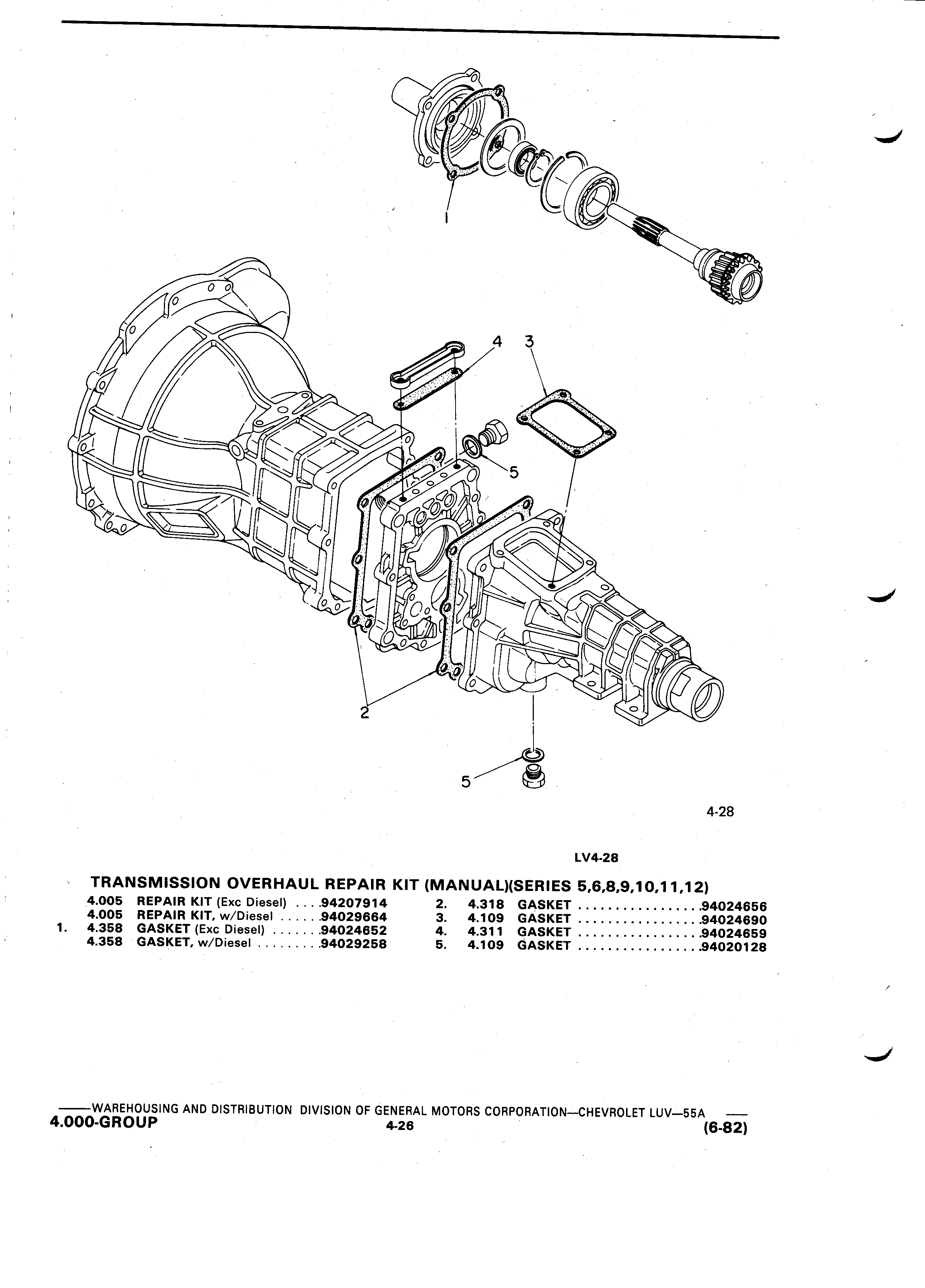 1

4 3

5

2

5

4-28

LV4-28

TRANSMISSION OVERHAUL REPAIR KIT (MANUAL)(SERIES 5,6,8,9,10,11,12)

4.005 REPAIR KIT (Exc Diesel) . . . .94207914
4.005 REPAIR KIT, w/Diesel . . . . . .94029664
1. 4.358 GASKET (Exc Diesel) . . . . . . .94024652
4.358 GASKET, w/Diesel . . . . . . . . .94029258

2. 4.318 GASKET . . . . . . . . . . . . . . . . .94024656
3. 4.109 GASKET . . . . . . . . . . . . . . . . .94024690
4. 4.311 GASKET . . . . . . . . . . . . . . . . .94024659
5. 4.109 GASKET . . . . . . . . . . . . . . . . .94020128

——WAREHOUSING AND DISTRIBUTION DIVISION OF GENERAL MOTORS CORPORATION—CHEVROLET LUV—55A ——
4.000-GROUP 4-26 (6-82)